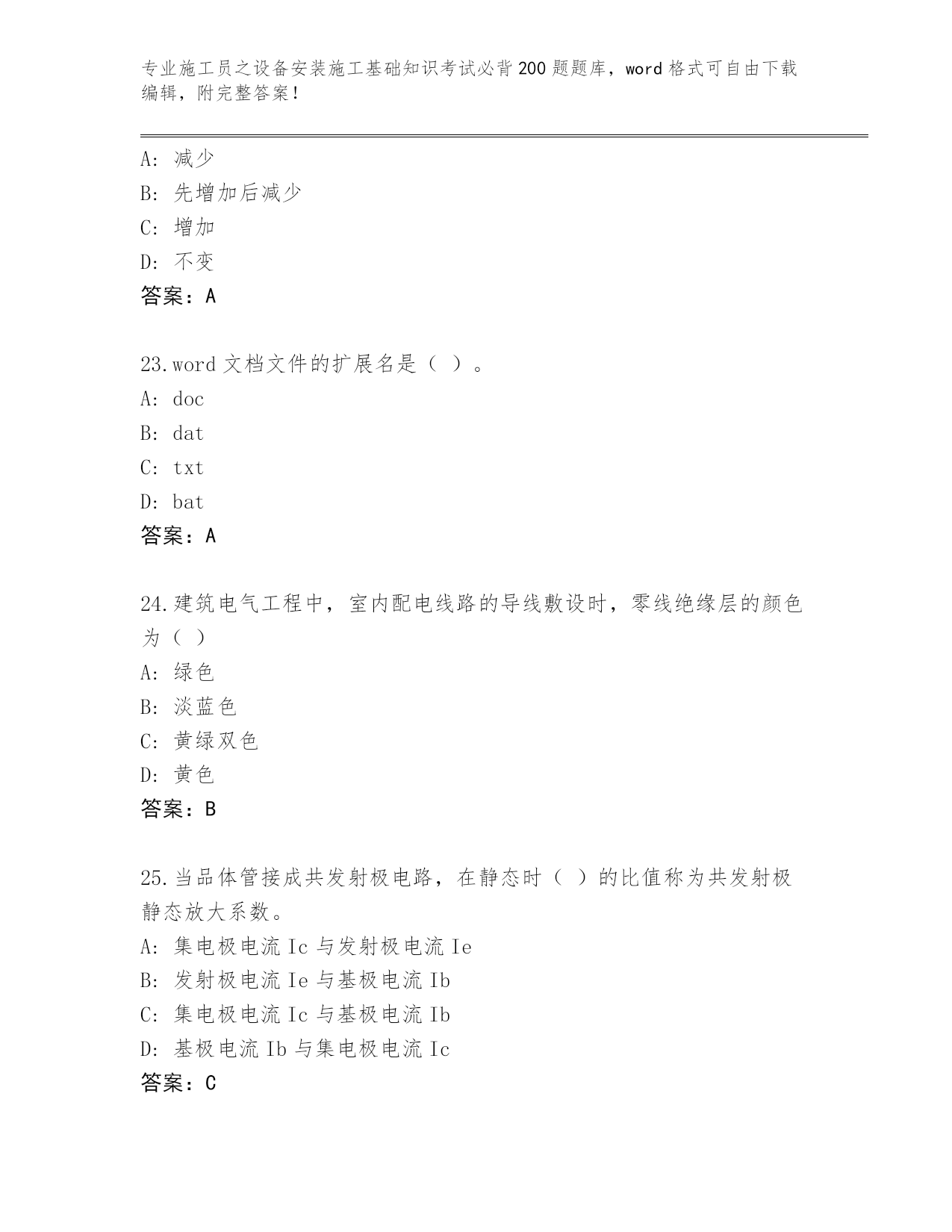 专业施工员之设备安装施工基础知识考试必背200题题库，word格式可自由下载编辑，附完整答案！

A：减少
B：先增加后减少
C：增加
D：不变
答案：A

23.word文档文件的扩展名是（ ）。
A：doc
B：dat
C：txt
D：bat
答案：A

24.建筑电气工程中，室内配电线路的导线敷设时，零线绝缘层的颜色为（ ）
A：绿色
B：淡蓝色
C：黄绿双色
D：黄色
答案：B

25.当品体管接成共发射极电路，在静态时（ ）的比值称为共发射极静态放大系数。
A：集电极电流Ic与发射极电流Ie
B：发射极电流Ie与基极电流Ib
C：集电极电流Ic与基极电流Ib
D：基极电流Ib与集电极电流Ic
答案：C